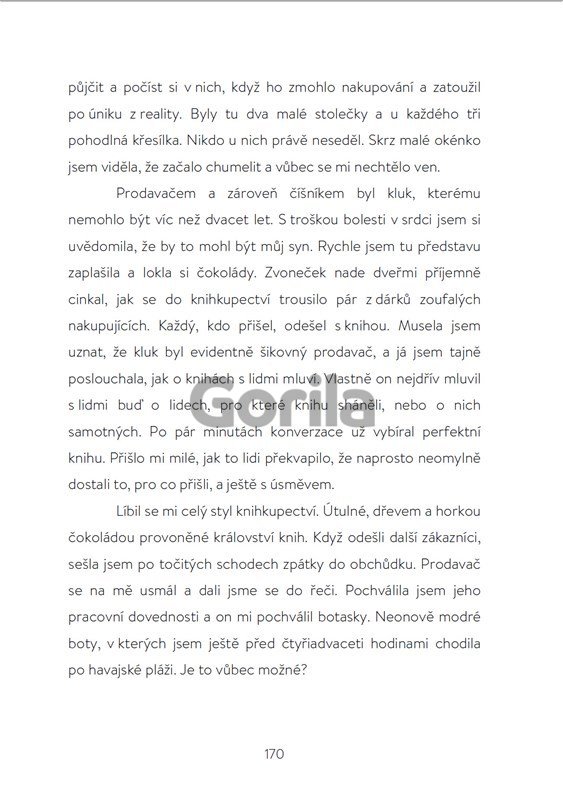 půjčit a počíst si v nich, když ho zmohlo nakupování a zatoužil po úniku z reality. Byly tu dva malé stolečky a u každého tři pohodlná křesílka. Nikdo u nich právě neseděl. Skrz malé okénko jsem viděla, že začalo chumelit a vůbec se mi nechtělo ven.

Prodavačem a zároveň číšníkem byl kluk, kterému nemohlo být víc než dvacet let. S troškou bolesti v srdci jsem si uvědomila, že by to mohl být můj syn. Rychle jsem tu představu zaplašila a lokla si čokolády. Zvoneček nade dveřmi příjemně cinkal, jak se do knihkupectví trousilo pár z dárků zoufalých nakupujících. Každý, kdo přišel, odešel s knihou. Musela jsem uznat, že kluk byl evidentně šikovný prodavač, a já jsem tajně poslouchala, jak o knihách s lidmi mluví. Vlastně on nejdřív mluvil s lidmi buď o lidech, pro které knihu sháněli, nebo o nich samotných. Po pár minutách konverzace už vybíral perfektní knihu. Přišlo mi milé, jak to lidi překvapilo, že naprosto neomylně dostali to, pro co přišli, a ještě s úsměvem.

Líbil se mi celý styl knihkupectví. Útulné, dřevem a horkou čokoládou provoněné království knih. Když odešli další zákazníci, sešla jsem po točitých schodech zpátky do obchůdku. Prodavač se na mě usmál a dali jsme se do řeči. Pochválila jsem jeho pracovní dovednosti a on mi pochválil botasky. Neonově modré boty, v kterých jsem ještě před čtyřiadvaceti hodinami chodila po havajské pláži. Je to vůbec možné?

Gorila

170